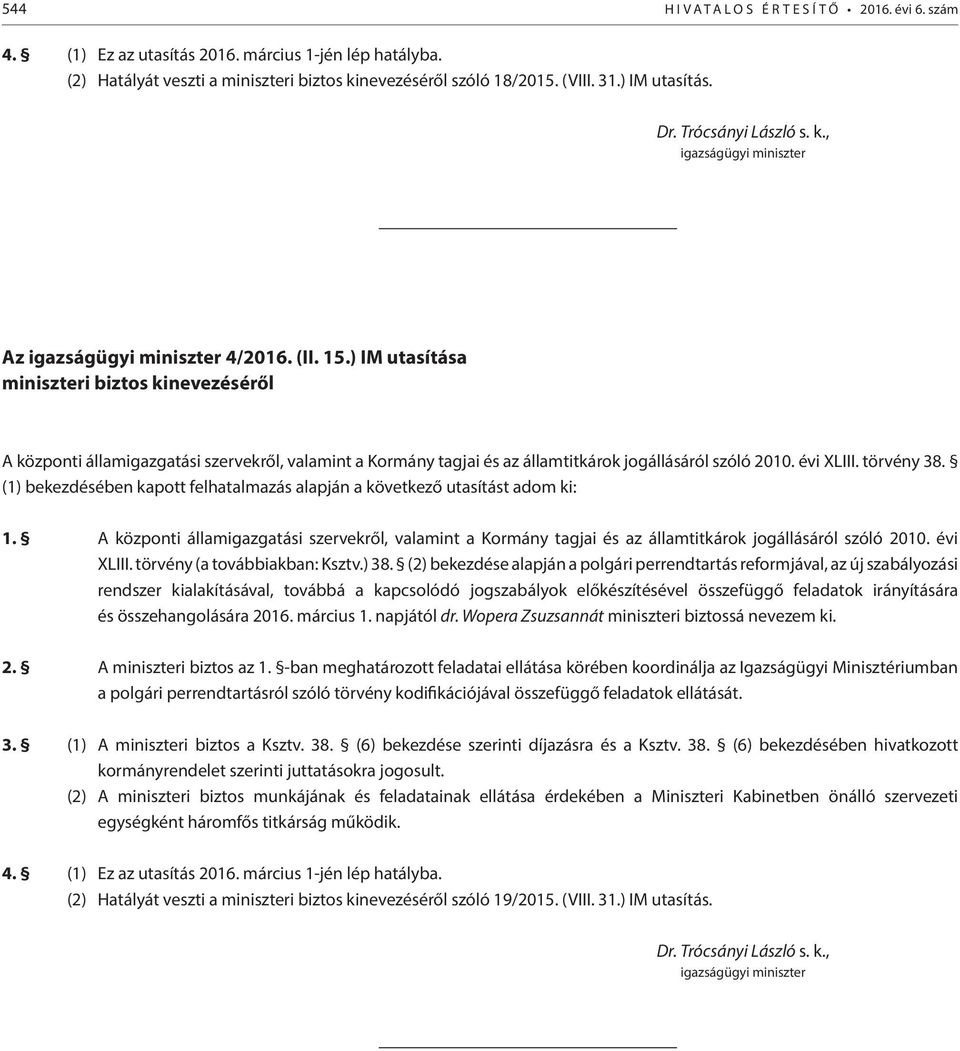 544 HIVATALOS ÉRTESÍTŐ • 2016. évi 6. szám

4. § (1) Ez az utasítás 2016. március 1-jén lép hatályba.
(2) Hatályát veszti a miniszteri biztos kinevezéséről szóló 18/2015. (VIII. 31.) IM utasítás.

Dr. Trócsányi László s. k.,
igazságügyi miniszter

Az igazságügyi miniszter 4/2016. (II. 15.) IM utasítása
miniszteri biztos kinevezéséről

A központi államigazgatási szervekről, valamint a Kormány tagjai és az államtitkárok jogállásáról szóló 2010. évi XLIII. törvény 38. § (1) bekezdésében kapott felhatalmazás alapján a következő utasítást adom ki:

1. § A központi államigazgatási szervekről, valamint a Kormány tagjai és az államtitkárok jogállásáról szóló 2010. évi XLIII. törvény (a továbbiakban: Ksztv.) 38. § (2) bekezdése alapján a polgári perrendtartás reformjával, az új szabályozási rendszer kialakításával, továbbá a kapcsolódó jogszabályok előkészítésével összefüggő feladatok irányítására és összehangolására 2016. március 1. napjától dr. Wopera Zsuzsannát miniszteri biztossá nevezem ki.

2. § A miniszteri biztos az 1. §-ban meghatározott feladatai ellátása körében koordinálja az Igazságügyi Minisztériumban a polgári perrendtartásról szóló törvény kodifikációjával összefüggő feladatok ellátását.

3. § (1) A miniszteri biztos a Ksztv. 38. § (6) bekezdése szerinti díjazásra és a Ksztv. 38. § (6) bekezdésében hivatkozott kormányrendelet szerinti juttatásokra jogosult.
(2) A miniszteri biztos munkájának és feladatainak ellátása érdekében a Miniszteri Kabinetben önálló szervezeti egységként háromfős titkárság működik.

4. § (1) Ez az utasítás 2016. március 1-jén lép hatályba.
(2) Hatályát veszti a miniszteri biztos kinevezéséről szóló 19/2015. (VIII. 31.) IM utasítás.

Dr. Trócsányi László s. k.,
igazságügyi miniszter